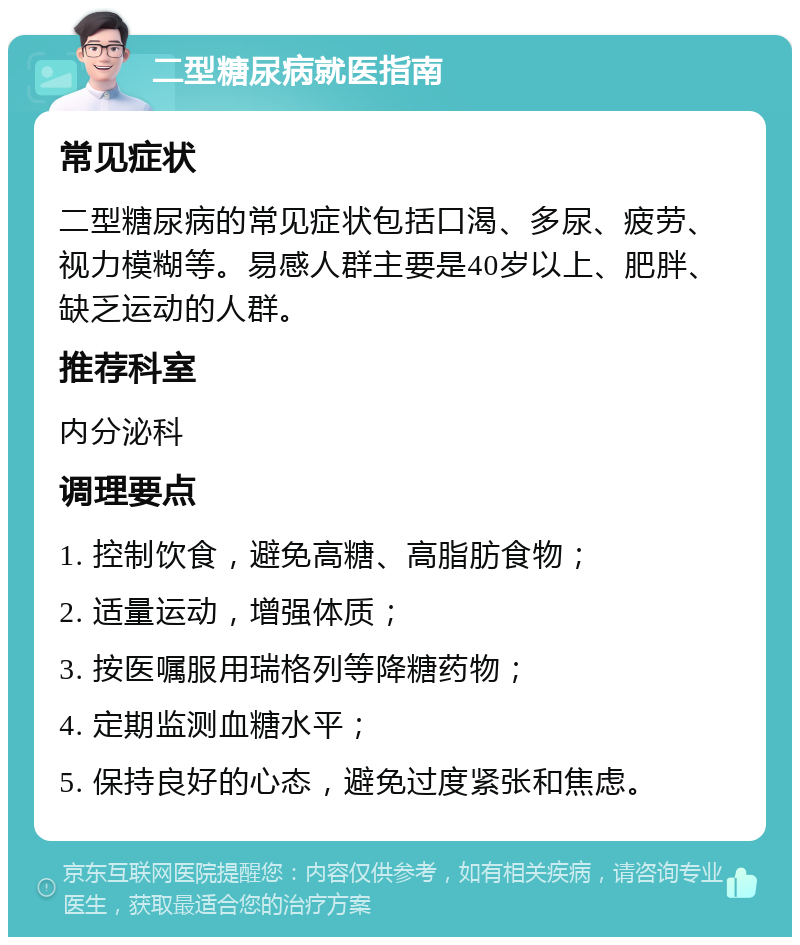 二型糖尿病就医指南

常见症状

二型糖尿病的常见症状包括口渴、多尿、疲劳、视力模糊等。易感人群主要是40岁以上、肥胖、缺乏运动的人群。

推荐科室

内分泌科

调理要点

1. 控制饮食，避免高糖、高脂肪食物；

2. 适量运动，增强体质；

3. 按医嘱服用瑞格列等降糖药物；

4. 定期监测血糖水平；

5. 保持良好的心态，避免过度紧张和焦虑。

京东互联网医院提醒您：内容仅供参考，如有相关疾病，请咨询专业医生，获取最适合您的治疗方案